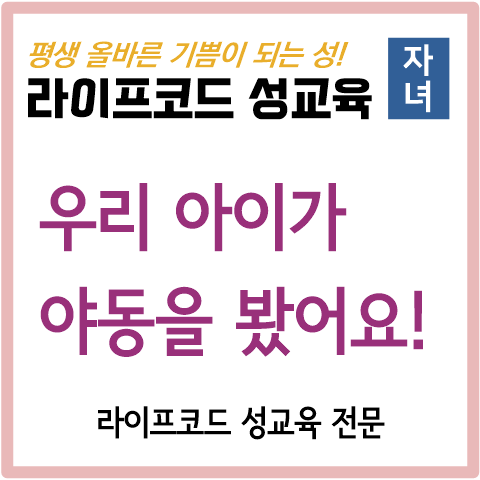 평생 올바른 기쁨이 되는 성!
라이프코드 성교육

자녀

우리 아이가
야동을 봤어요!

라이프코드 성교육 전문